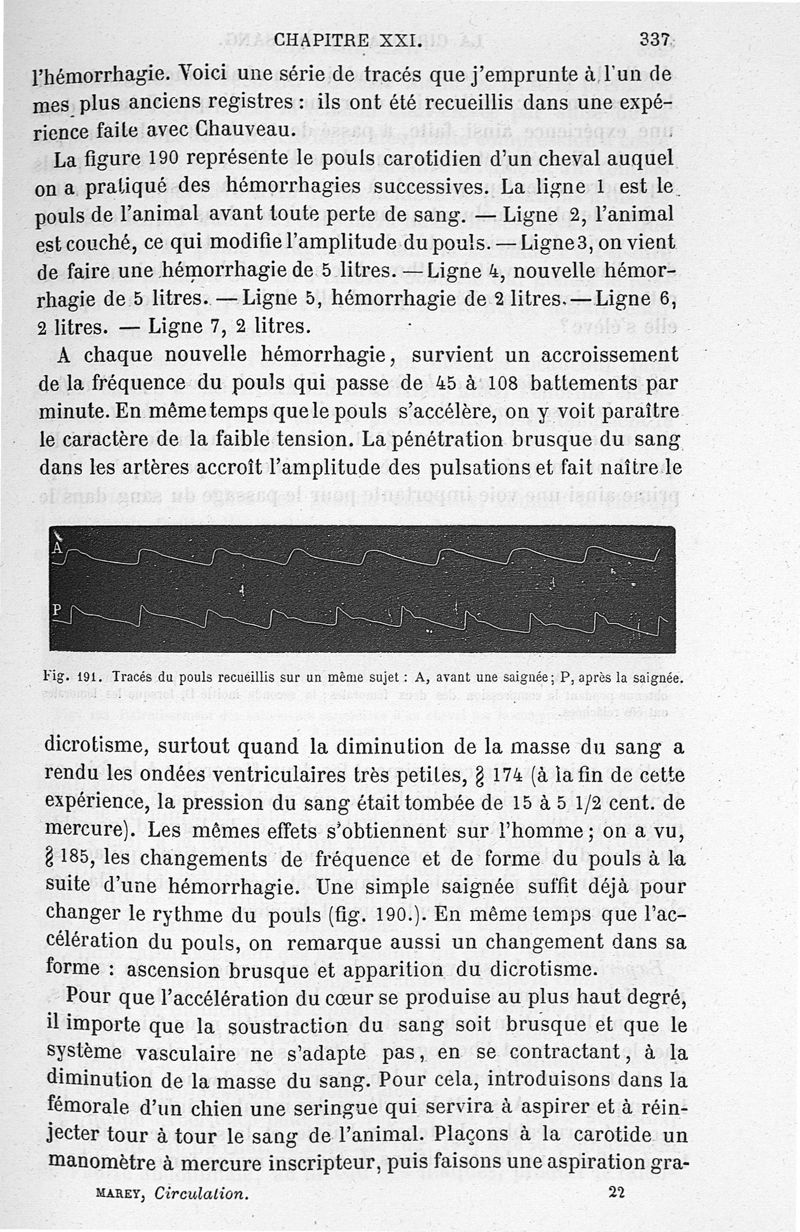 CHAPITRE XXI. 337

l'hémorrhagie. Voici une série de tracés que j'emprunte à l'un de mes plus anciens registres : ils ont été recueillis dans une expérience faite avec Chauveau.

La figure 190 représente le pouls carotidien d'un cheval auquel on a pratiqué des hémorrhagies successives. La ligne 1 est le pouls de l'animal avant toute perte de sang. — Ligne 2, l'animal est couché, ce qui modifie l'amplitude du pouls. — Ligne 3, on vient de faire une hémorrhagie de 5 litres. — Ligne 4, nouvelle hémorrhagie de 5 litres. — Ligne 5, hémorrhagie de 2 litres. — Ligne 6, 2 litres. — Ligne 7, 2 litres.

A chaque nouvelle hémorrhagie, survient un accroissement de la fréquence du pouls qui passe de 45 à 108 battements par minute. En même temps que le pouls s'accélère, on y voit paraître le caractère de la faible tension. La pénétration brusque du sang dans les artères accroît l'amplitude des pulsations et fait naître le

A

P

Fig. 191. Tracés du pouls recueillis sur un même sujet : A, avant une saignée ; P, après la saignée.

dicrotisme, surtout quand la diminution de la masse du sang a rendu les ondées ventriculaires très petites, § 174 (à la fin de cette expérience, la pression du sang était tombée de 15 à 5 1/2 cent. de mercure). Les mêmes effets s'obtiennent sur l'homme ; on a vu, § 185, les changements de fréquence et de forme du pouls à la suite d'une hémorrhagie. Une simple saignée suffit déjà pour changer le rythme du pouls (fig. 190.). En même temps que l'accélération du pouls, on remarque aussi un changement dans sa forme : ascension brusque et apparition du dicrotisme.

Pour que l'accélération du cœur se produise au plus haut degré, il importe que la soustraction du sang soit brusque et que le système vasculaire ne s'adapte pas, en se contractant, à la diminution de la masse du sang. Pour cela, introduisons dans la fémorale d'un chien une seringue qui servira à aspirer et à réinjecter tour à tour le sang de l'animal. Plaçons à la carotide un manomètre à mercure inscripteur, puis faisons une aspiration gra-

MAREY, Circulation. 22